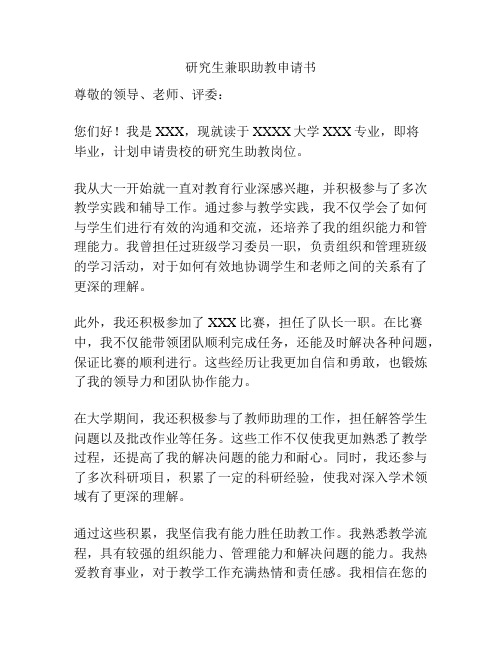 研究生兼职助教申请书

尊敬的领导、老师、评委：

您们好！我是 XXX，现就读于 XXXX 大学 XXX 专业，即将毕业，计划申请贵校的研究生助教岗位。

我从大一开始就一直对教育行业深感兴趣，并积极参与了多次教学实践和辅导工作。通过参与教学实践，我不仅学会了如何与学生们进行有效的沟通和交流，还培养了我的组织能力和管理能力。我曾担任过班级学习委员一职，负责组织和管理班级的学习活动，对于如何有效地协调学生和老师之间的关系有了更深的理解。

此外，我还积极参加了 XXX 比赛，担任了队长一职。在比赛中，我不仅能带领团队顺利完成任务，还能及时解决各种问题，保证比赛的顺利进行。这些经历让我更加自信和勇敢，也锻炼了我的领导力和团队协作能力。

在大学期间，我还积极参与了教师助理的工作，担任解答学生问题以及批改作业等任务。这些工作不仅使我更加熟悉了教学过程，还提高了我的解决问题的能力和耐心。同时，我还参与了多次科研项目，积累了一定的科研经验，使我对深入学术领域有了更深的理解。

通过这些积累，我坚信我有能力胜任助教工作。我熟悉教学流程，具有较强的组织能力、管理能力和解决问题的能力。我热爱教育事业，对于教学工作充满热情和责任感。我相信在您的